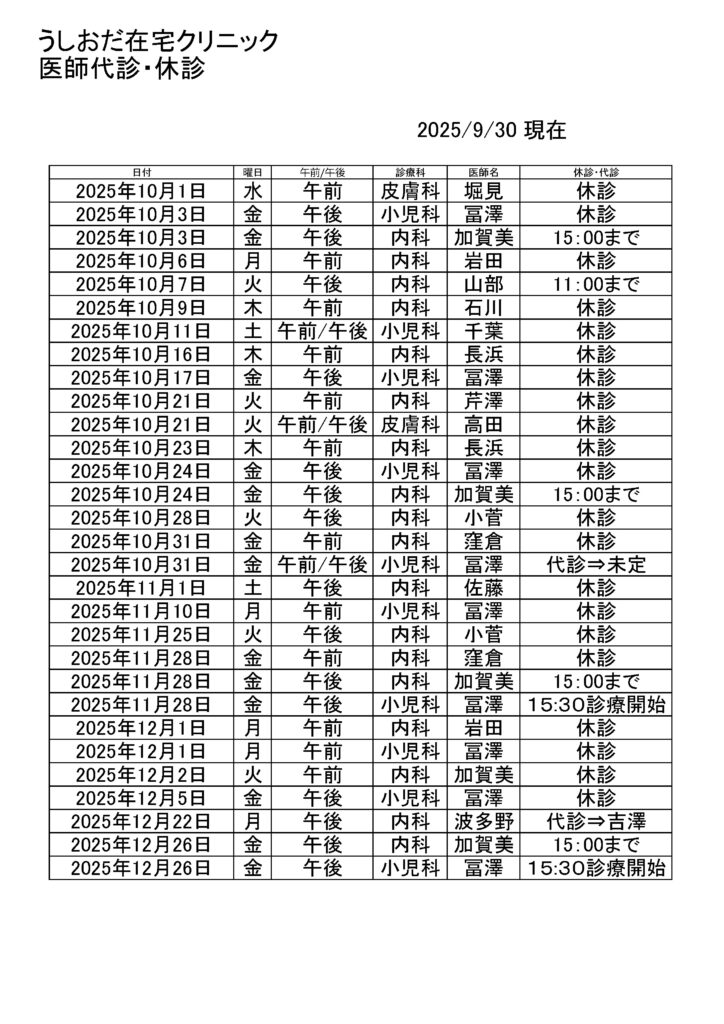 うしおだ在宅クリニック
医師代診・休診

2025/9/30 現在

| 日付 | 曜日 | 午前/午後 | 診療科 | 医師名 | 休診・代診 |
|---|---|---|---|---|---|
| 2025年10月1日 | 水 | 午前 | 皮膚科 | 堀見 | 休診 |
| 2025年10月3日 | 金 | 午後 | 小児科 | 冨澤 | 休診 |
| 2025年10月3日 | 金 | 午後 | 内科 | 加賀美 | 15:00まで |
| 2025年10月6日 | 月 | 午前 | 内科 | 岩田 | 休診 |
| 2025年10月7日 | 火 | 午後 | 内科 | 山部 | 11:00まで |
| 2025年10月9日 | 木 | 午前 | 内科 | 石川 | 休診 |
| 2025年10月11日 | 土 | 午前/午後 | 小児科 | 千葉 | 休診 |
| 2025年10月16日 | 木 | 午前 | 内科 | 長浜 | 休診 |
| 2025年10月17日 | 金 | 午後 | 小児科 | 冨澤 | 休診 |
| 2025年10月21日 | 火 | 午前 | 内科 | 芹澤 | 休診 |
| 2025年10月21日 | 火 | 午前/午後 | 皮膚科 | 高田 | 休診 |
| 2025年10月23日 | 木 | 午前 | 内科 | 長浜 | 休診 |
| 2025年10月24日 | 金 | 午後 | 小児科 | 冨澤 | 休診 |
| 2025年10月24日 | 金 | 午後 | 内科 | 加賀美 | 15:00まで |
| 2025年10月28日 | 火 | 午後 | 内科 | 小菅 | 休診 |
| 2025年10月31日 | 金 | 午前 | 内科 | 窪倉 | 休診 |
| 2025年10月31日 | 金 | 午前/午後 | 小児科 | 冨澤 | 代診⇒未定 |
| 2025年11月1日 | 土 | 午後 | 内科 | 佐藤 | 休診 |
| 2025年11月10日 | 月 | 午前 | 小児科 | 冨澤 | 休診 |
| 2025年11月25日 | 火 | 午後 | 内科 | 小菅 | 休診 |
| 2025年11月28日 | 金 | 午前 | 内科 | 窪倉 | 休診 |
| 2025年11月28日 | 金 | 午後 | 内科 | 加賀美 | 15:00まで |
| 2025年11月28日 | 金 | 午後 | 小児科 | 冨澤 | 15:30診療開始 |
| 2025年12月1日 | 月 | 午前 | 内科 | 岩田 | 休診 |
| 2025年12月1日 | 月 | 午前 | 小児科 | 冨澤 | 休診 |
| 2025年12月2日 | 火 | 午前 | 内科 | 加賀美 | 休診 |
| 2025年12月5日 | 金 | 午後 | 小児科 | 冨澤 | 休診 |
| 2025年12月22日 | 月 | 午後 | 内科 | 波多野 | 代診⇒吉澤 |
| 2025年12月26日 | 金 | 午後 | 内科 | 加賀美 | 15:00まで |
| 2025年12月26日 | 金 | 午後 | 小児科 | 冨澤 | 15:30診療開始 |